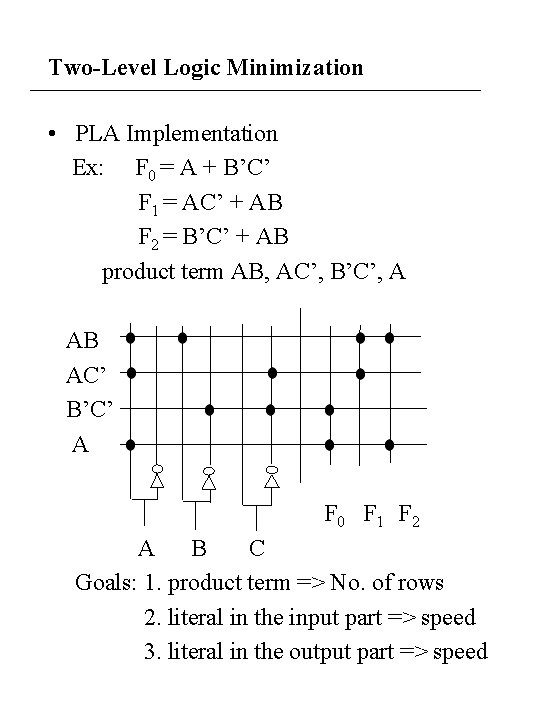 Two-Level Logic Minimization

• PLA Implementation

Ex: $F_0 = A + B'C'$

$F_1 = AC' + AB$

$F_2 = B'C' + AB$

product term AB, AC', B'C', A

AB
AC'
B'C'
A

$F_0$ $F_1$ $F_2$

A B C

Goals: 1. product term => No. of rows
2. literal in the input part => speed
3. literal in the output part => speed